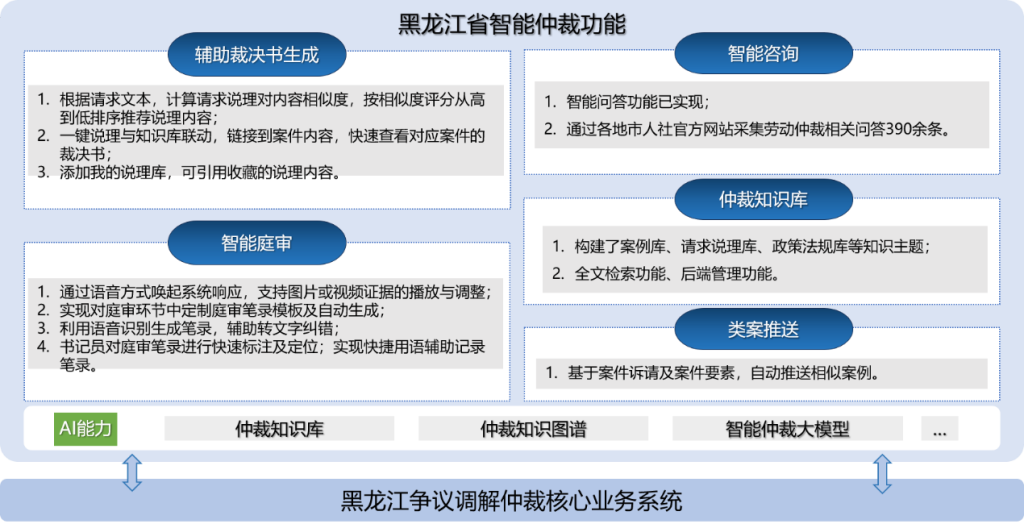 黑龙江省智能仲裁功能

辅助裁决书生成

1. 根据请求文本，计算请求说理对内容相似度，按相似度评分从高到低排序推荐说理内容；
2. 一键说理与知识库联动，链接到案件内容，快速查看对应案件的裁决书；
3. 添加我的说理库，可引用收藏的说理内容。

智能庭审

1. 通过语音方式唤起系统响应，支持图片或视频证据的播放与调整；
2. 实现对庭审环节中定制庭审笔录模板及自动生成；
3. 利用语音识别生成笔录，辅助转文字纠错；
4. 书记员对庭审笔录进行快速标注及定位；实现快捷用语辅助记录笔录。

智能咨询

1. 智能问答功能已实现；
2. 通过各地市人社官方网站采集劳动仲裁相关问答390余条。

仲裁知识库

1. 构建了案例库、请求说理库、政策法规库等知识主题；
2. 全文检索功能、后端管理功能。

类案推送

1. 基于案件诉请及案件要素，自动推送相似案例。

AI能力 仲裁知识库 仲裁知识图谱 智能仲裁大模型 ...

黑龙江争议调解仲裁核心业务系统